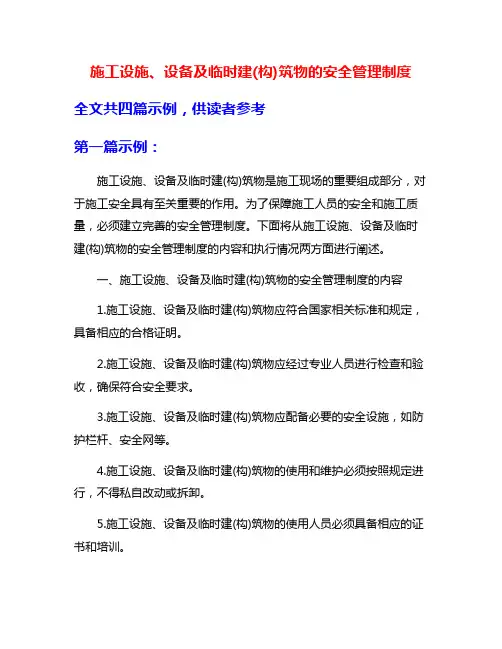 施工设施、设备及临时建(构)筑物的安全管理制度

全文共四篇示例，供读者参考

第一篇示例：

施工设施、设备及临时建(构)筑物是施工现场的重要组成部分，对于施工安全具有至关重要的作用。为了保障施工人员的安全和施工质量，必须建立完善的安全管理制度。下面将从施工设施、设备及临时建(构)筑物的安全管理制度的内容和执行情况两方面进行阐述。

一、施工设施、设备及临时建(构)筑物的安全管理制度的内容

1.施工设施、设备及临时建(构)筑物应符合国家相关标准和规定，具备相应的合格证明。

2.施工设施、设备及临时建(构)筑物应经过专业人员进行检查和验收，确保符合安全要求。

3.施工设施、设备及临时建(构)筑物应配备必要的安全设施，如防护栏杆、安全网等。

4.施工设施、设备及临时建(构)筑物的使用和维护必须按照规定进行，不得私自改动或拆卸。

5.施工设施、设备及临时建(构)筑物的使用人员必须具备相应的证书和培训。